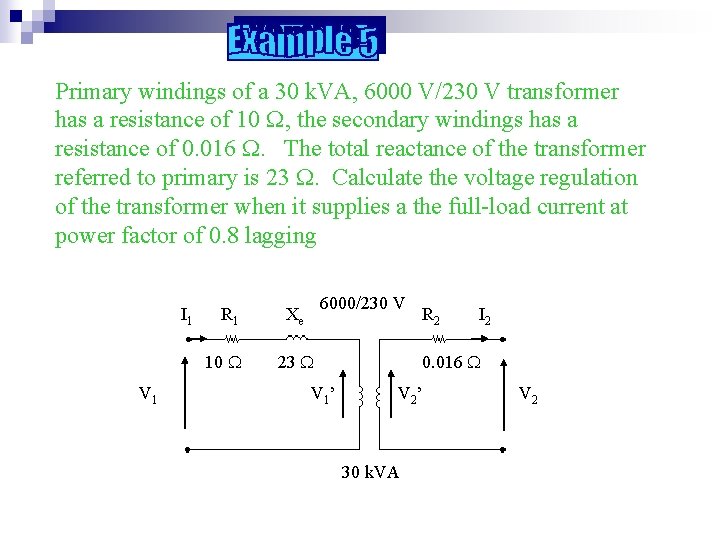 Example 5

Primary windings of a 30 kVA, 6000 V/230 V transformer has a resistance of 10 Ω, the secondary windings has a resistance of 0.016 Ω. The total reactance of the transformer referred to primary is 23 Ω. Calculate the voltage regulation of the transformer when it supplies a the full-load current at power factor of 0.8 lagging

$I_1$
$R_1$
$X_e$
6000/230 V
$R_2$
$I_2$
10 Ω
23 Ω
0.016 Ω
$V_1$
$V_1$'
$V_2$'
$V_2$
30 kVA